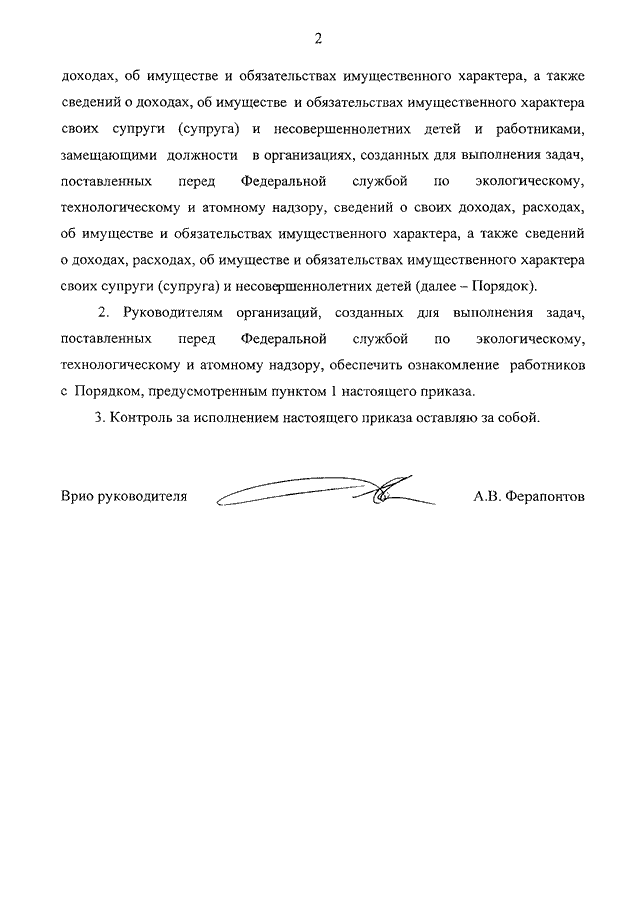 2

доходах, об имуществе и обязательствах имущественного характера, а также сведений о доходах, об имуществе и обязательствах имущественного характера своих супруги (супруга) и несовершеннолетних детей и работниками, замещающими должности в организациях, созданных для выполнения задач, поставленных перед Федеральной службой по экологическому, технологическому и атомному надзору, сведений о своих доходах, расходах, об имуществе и обязательствах имущественного характера, а также сведений о доходах, расходах, об имуществе и обязательствах имущественного характера своих супруги (супруга) и несовершеннолетних детей (далее – Порядок).

2. Руководителям организаций, созданных для выполнения задач, поставленных перед Федеральной службой по экологическому, технологическому и атомному надзору, обеспечить ознакомление работников с Порядком, предусмотренным пунктом 1 настоящего приказа.

3. Контроль за исполнением настоящего приказа оставляю за собой.

Врио руководителя А.В. Ферапонтов